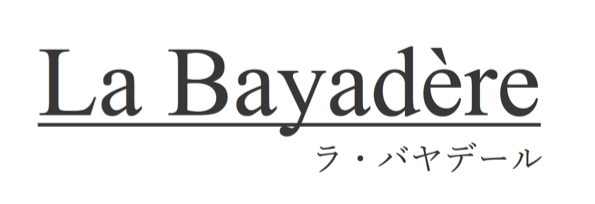 La Bayadère

ラ・バヤデール